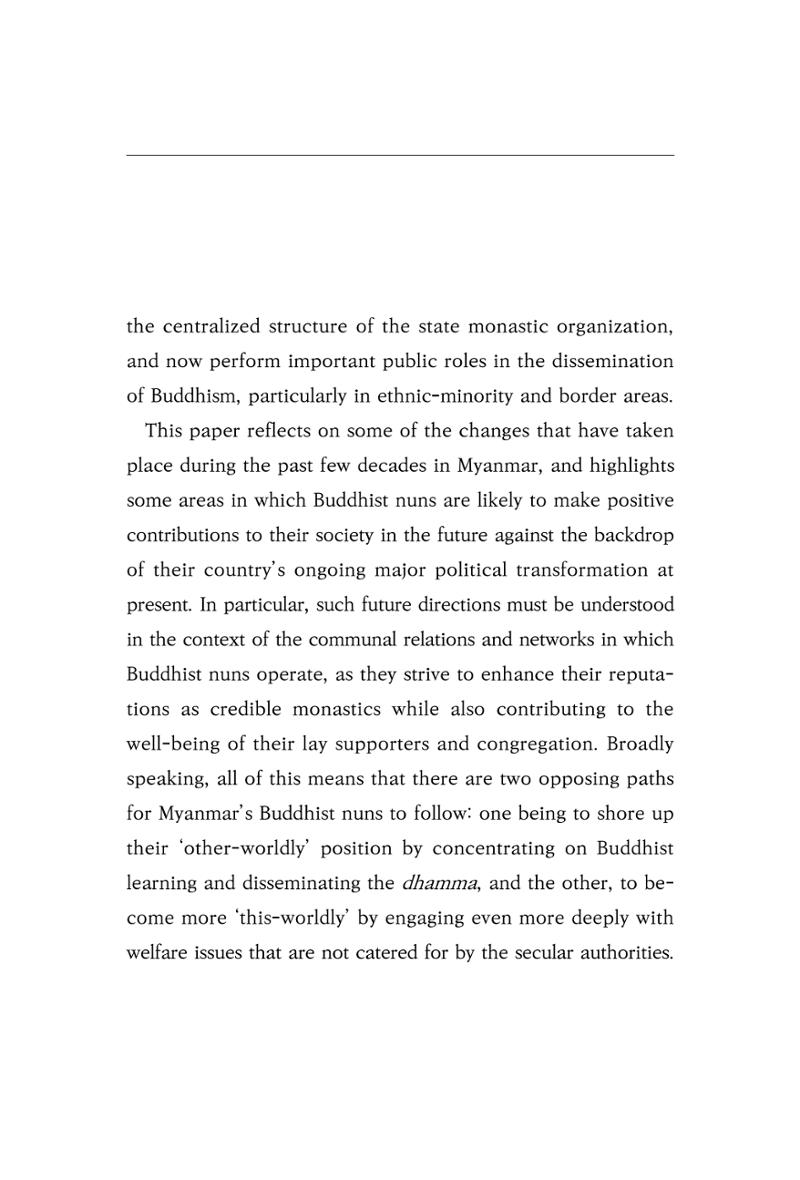 the centralized structure of the state monastic organization, and now perform important public roles in the dissemination of Buddhism, particularly in ethnic-minority and border areas.

This paper reflects on some of the changes that have taken place during the past few decades in Myanmar, and highlights some areas in which Buddhist nuns are likely to make positive contributions to their society in the future against the backdrop of their country's ongoing major political transformation at present. In particular, such future directions must be understood in the context of the communal relations and networks in which Buddhist nuns operate, as they strive to enhance their reputations as credible monastics while also contributing to the well-being of their lay supporters and congregation. Broadly speaking, all of this means that there are two opposing paths for Myanmar's Buddhist nuns to follow: one being to shore up their 'other-worldly' position by concentrating on Buddhist learning and disseminating the dhamma, and the other, to become more 'this-worldly' by engaging even more deeply with welfare issues that are not catered for by the secular authorities.